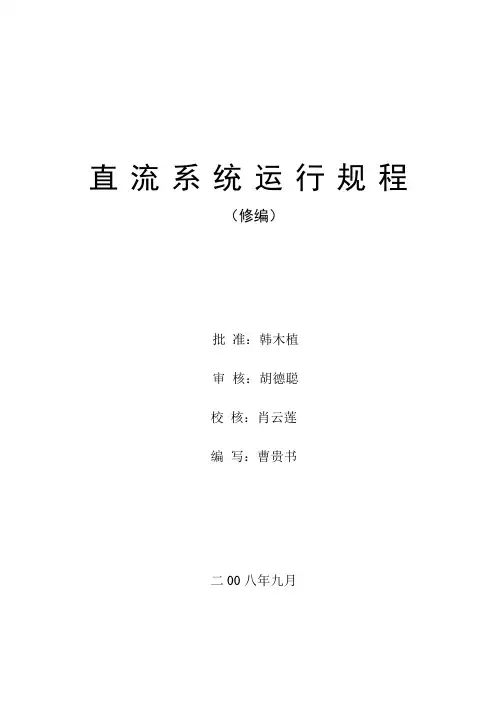 直流系统运行规程

（修编）

批 准：韩木植

审 核：胡德聪

校 核：肖云莲

编 写：曹贵书

二 00 八年九月